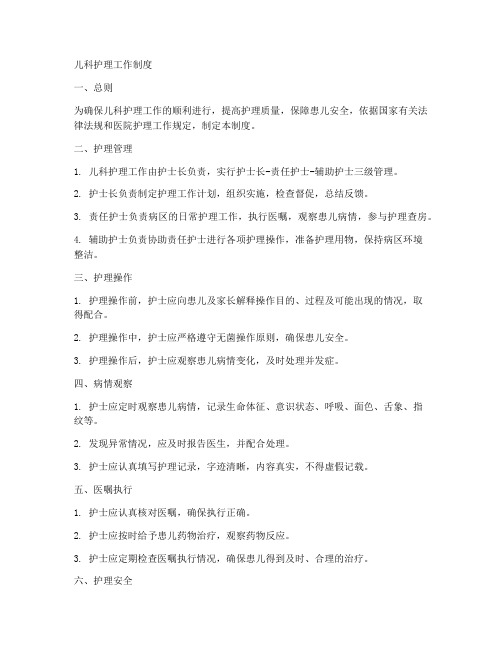 儿科护理工作制度

一、总则

为确保儿科护理工作的顺利进行，提高护理质量，保障患儿安全，依据国家有关法律法规和医院护理工作规定，制定本制度。

二、护理管理

1. 儿科护理工作由护士长负责，实行护士长-责任护士-辅助护士三级管理。

2. 护士长负责制定护理工作计划，组织实施，检查督促，总结反馈。

3. 责任护士负责病区的日常护理工作，执行医嘱，观察患儿病情，参与护理查房。

4. 辅助护士负责协助责任护士进行各项护理操作，准备护理用物，保持病区环境整洁。

三、护理操作

1. 护理操作前，护士应向患儿及家长解释操作目的、过程及可能出现的情况，取得配合。

2. 护理操作中，护士应严格遵守无菌操作原则，确保患儿安全。

3. 护理操作后，护士应观察患儿病情变化，及时处理并发症。

四、病情观察

1. 护士应定时观察患儿病情，记录生命体征、意识状态、呼吸、面色、舌象、指纹等。

2. 发现异常情况，应及时报告医生，并配合处理。

3. 护士应认真填写护理记录，字迹清晰，内容真实，不得虚假记载。

五、医嘱执行

1. 护士应认真核对医嘱，确保执行正确。

2. 护士应按时给予患儿药物治疗，观察药物反应。

3. 护士应定期检查医嘱执行情况，确保患儿得到及时、合理的治疗。

六、护理安全